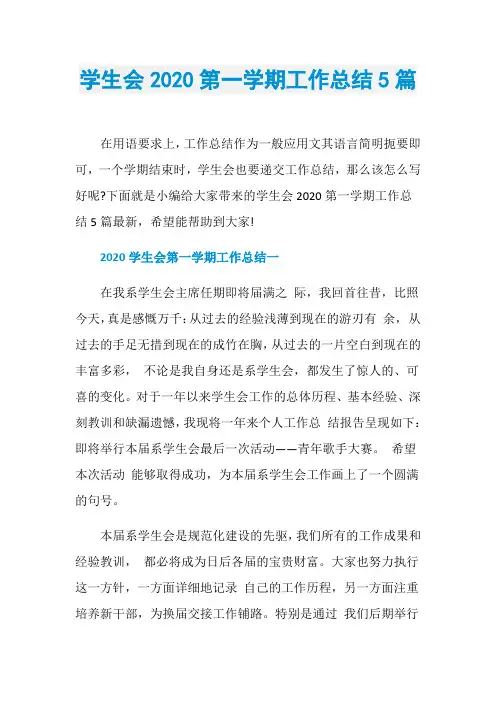 学生会 2020 第一学期工作总结 5 篇

在用语要求上，工作总结作为一般应用文其语言简明扼要即可，一个学期结束时，学生会也要递交工作总结，那么该怎么写好呢?下面就是小编给大家带来的学生会 2020 第一学期工作总结 5 篇最新，希望能帮助到大家!

2020 学生会第一学期工作总结一

在我系学生会主席任期即将届满之 际，我回首往昔，比照今天，真是感慨万千：从过去的经验浅薄到现在的游刃有 余，从过去的手足无措到现在的成竹在胸，从过去的一片空白到现在的丰富多彩， 不论是我自身还是系学生会，都发生了惊人的、可喜的变化。对于一年以来学生会工作的总体历程、基本经验、深刻教训和缺漏遗憾，我现将一年来个人工作总 结报告呈现如下：即将举行本届系学生会最后一次活动——青年歌手大赛。 希望本次活动 能够取得成功，为本届系学生会工作画上了一个圆满的句号。

本届系学生会是规范化建设的先驱，我们所有的工作成果和经验教训， 都必将成为日后各届的宝贵财富。大家也努力执行这一方针，一方面详细地记录 自己的工作历程，另一方面注重培养新干部，为换届交接工作铺路。特别是通过 我们后期举行